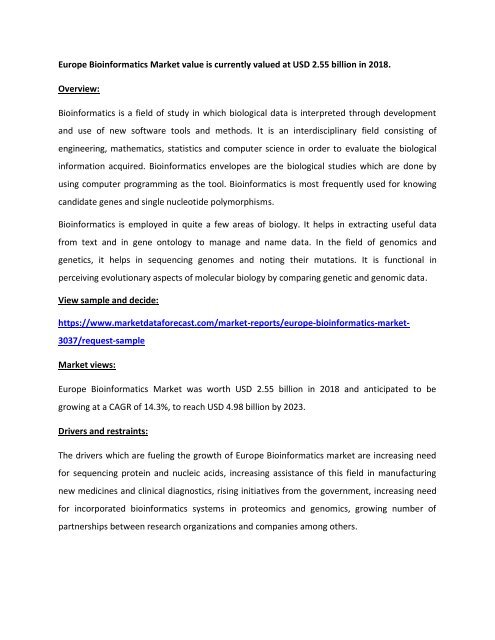 Europe Bioinformatics Market value is currently valued at USD 2.55 billion in 2018.

Overview:

Bioinformatics is a field of study in which biological data is interpreted through development and use of new software tools and methods. It is an interdisciplinary field consisting of engineering, mathematics, statistics and computer science in order to evaluate the biological information acquired. Bioinformatics envelopes are the biological studies which are done by using computer programming as the tool. Bioinformatics is most frequently used for knowing candidate genes and single nucleotide polymorphisms.

Bioinformatics is employed in quite a few areas of biology. It helps in extracting useful data from text and in gene ontology to manage and name data. In the field of genomics and genetics, it helps in sequencing genomes and noting their mutations. It is functional in perceiving evolutionary aspects of molecular biology by comparing genetic and genomic data.

View sample and decide:

https://www.marketdataforecast.com/market-reports/europe-bioinformatics-market-3037/request-sample

Market views:

Europe Bioinformatics Market was worth USD 2.55 billion in 2018 and anticipated to be growing at a CAGR of 14.3%, to reach USD 4.98 billion by 2023.

Drivers and restraints:

The drivers which are fueling the growth of Europe Bioinformatics market are increasing need for sequencing protein and nucleic acids, increasing assistance of this field in manufacturing new medicines and clinical diagnostics, rising initiatives from the government, increasing need for incorporated bioinformatics systems in proteomics and genomics, growing number of partnerships between research organizations and companies among others.